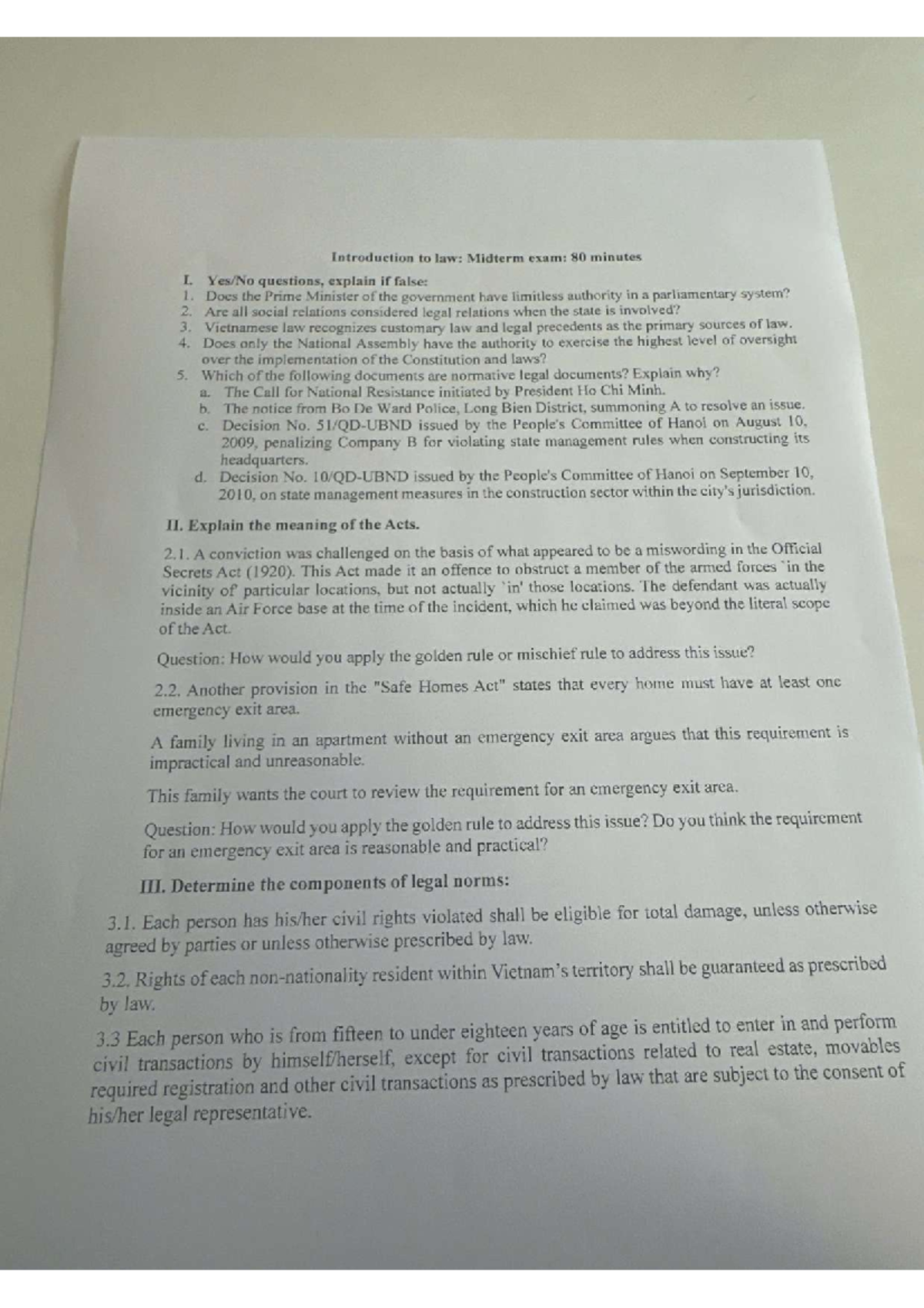 Introduction to law: Midterm exam: 80 minutes

I. Yes/No questions, explain if false:
1. Does the Prime Minister of the government have limitless authority in a parliamentary system?
2. Are all social relations considered legal relations when the state is involved?
3. Vietnamese law recognizes customary law and legal precedents as the primary sources of law.
4. Does only the National Assembly have the authority to exercise the highest level of oversight over the implementation of the Constitution and laws?
5. Which of the following documents are normative legal documents? Explain why?
a. The Call for National Resistance initiated by President Ho Chi Minh.
b. The notice from Bo De Ward Police, Long Bien District, summoning A to resolve an issue.
c. Decision No. 51/QD-UBND issued by the People's Committee of Hanoi on August 10, 2009, penalizing Company B for violating state management rules when constructing its headquarters.
d. Decision No. 10/QD-UBND issued by the People's Committee of Hanoi on September 10, 2010, on state management measures in the construction sector within the city's jurisdiction.

II. Explain the meaning of the Acts.

2.1. A conviction was challenged on the basis of what appeared to be a miswording in the Official Secrets Act (1920). This Act made it an offence to obstruct a member of the armed forces `in the vicinity of' particular locations, but not actually `in' those locations. The defendant was actually inside an Air Force base at the time of the incident, which he claimed was beyond the literal scope of the Act.

Question: How would you apply the golden rule or mischief rule to address this issue?

2.2. Another provision in the "Safe Homes Act" states that every home must have at least one emergency exit area.

A family living in an apartment without an emergency exit area argues that this requirement is impractical and unreasonable.

This family wants the court to review the requirement for an emergency exit area.

Question: How would you apply the golden rule to address this issue? Do you think the requirement for an emergency exit area is reasonable and practical?

III. Determine the components of legal norms:

3.1. Each person has his/her civil rights violated shall be eligible for total damage, unless otherwise agreed by parties or unless otherwise prescribed by law.

3.2. Rights of each non-nationality resident within Vietnam's territory shall be guaranteed as prescribed by law.

3.3 Each person who is from fifteen to under eighteen years of age is entitled to enter in and perform civil transactions by himself/herself, except for civil transactions related to real estate, movables required registration and other civil transactions as prescribed by law that are subject to the consent of his/her legal representative.